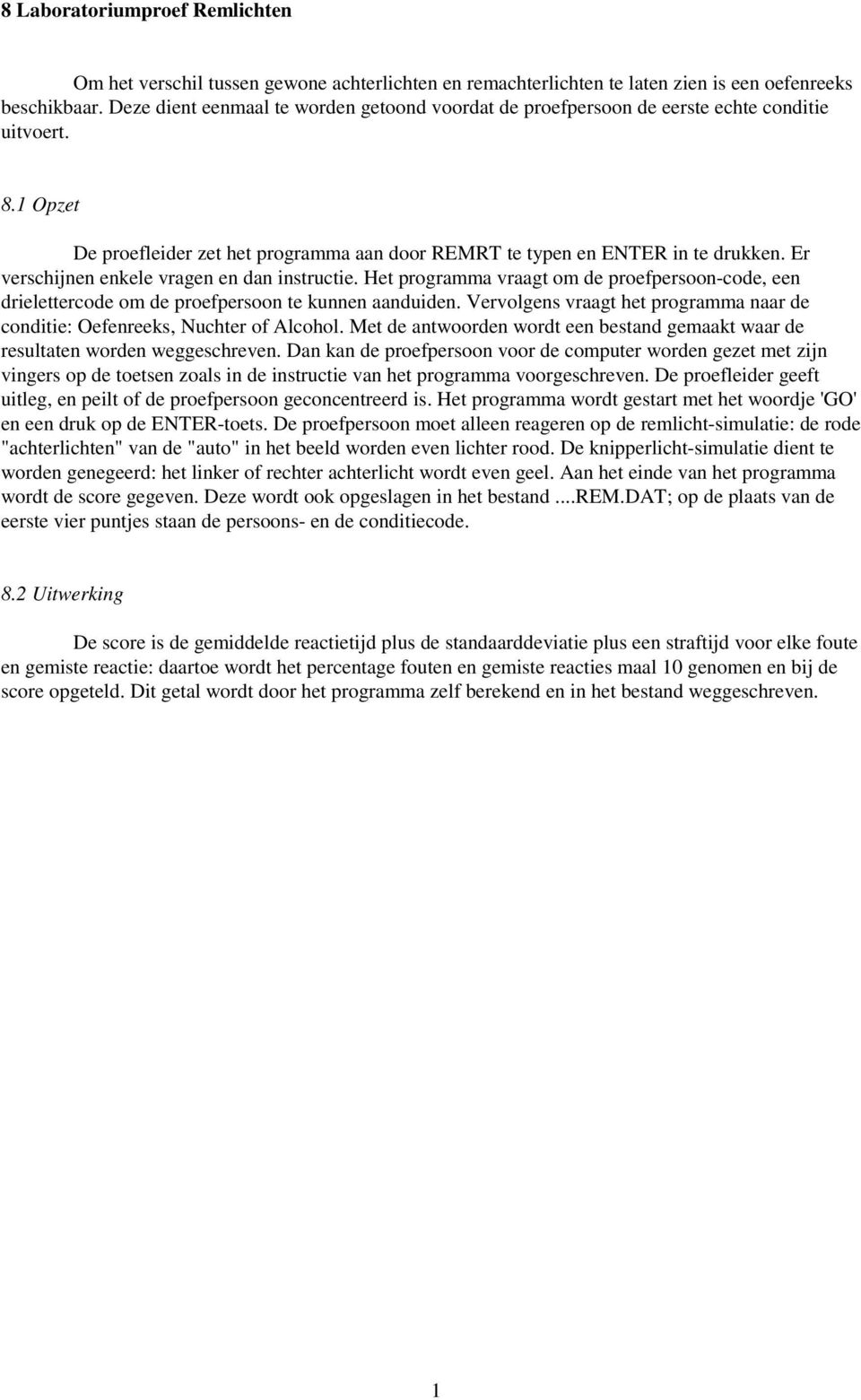 8 Laboratoriumproef Remlichten

Om het verschil tussen gewone achterlichten en remachterlichten te laten zien is een oefenreeks beschikbaar. Deze dient eenmaal te worden getoond voordat de proefpersoon de eerste echte conditie uitvoert.

8.1 Opzet

De proefleider zet het programma aan door REMRT te typen en ENTER in te drukken. Er verschijnen enkele vragen en dan instructie. Het programma vraagt om de proefpersoon-code, een drielettercode om de proefpersoon te kunnen aanduiden. Vervolgens vraagt het programma naar de conditie: Oefenreeks, Nuchter of Alcohol. Met de antwoorden wordt een bestand gemaakt waar de resultaten worden weggeschreven. Dan kan de proefpersoon voor de computer worden gezet met zijn vingers op de toetsen zoals in de instructie van het programma voorgeschreven. De proefleider geeft uitleg, en peilt of de proefpersoon geconcentreerd is. Het programma wordt gestart met het woordje 'GO' en een druk op de ENTER-toets. De proefpersoon moet alleen reageren op de remlicht-simulatie: de rode "achterlichten" van de "auto" in het beeld worden even lichter rood. De knipperlicht-simulatie dient te worden genegeerd: het linker of rechter achterlicht wordt even geel. Aan het einde van het programma wordt de score gegeven. Deze wordt ook opgeslagen in het bestand ....REM.DAT; op de plaats van de eerste vier puntjes staan de persoons- en de conditiecode.

8.2 Uitwerking

De score is de gemiddelde reactietijd plus de standaarddeviatie plus een straftijd voor elke foute en gemiste reactie: daartoe wordt het percentage fouten en gemiste reacties maal 10 genomen en bij de score opgeteld. Dit getal wordt door het programma zelf berekend en in het bestand weggeschreven.

1